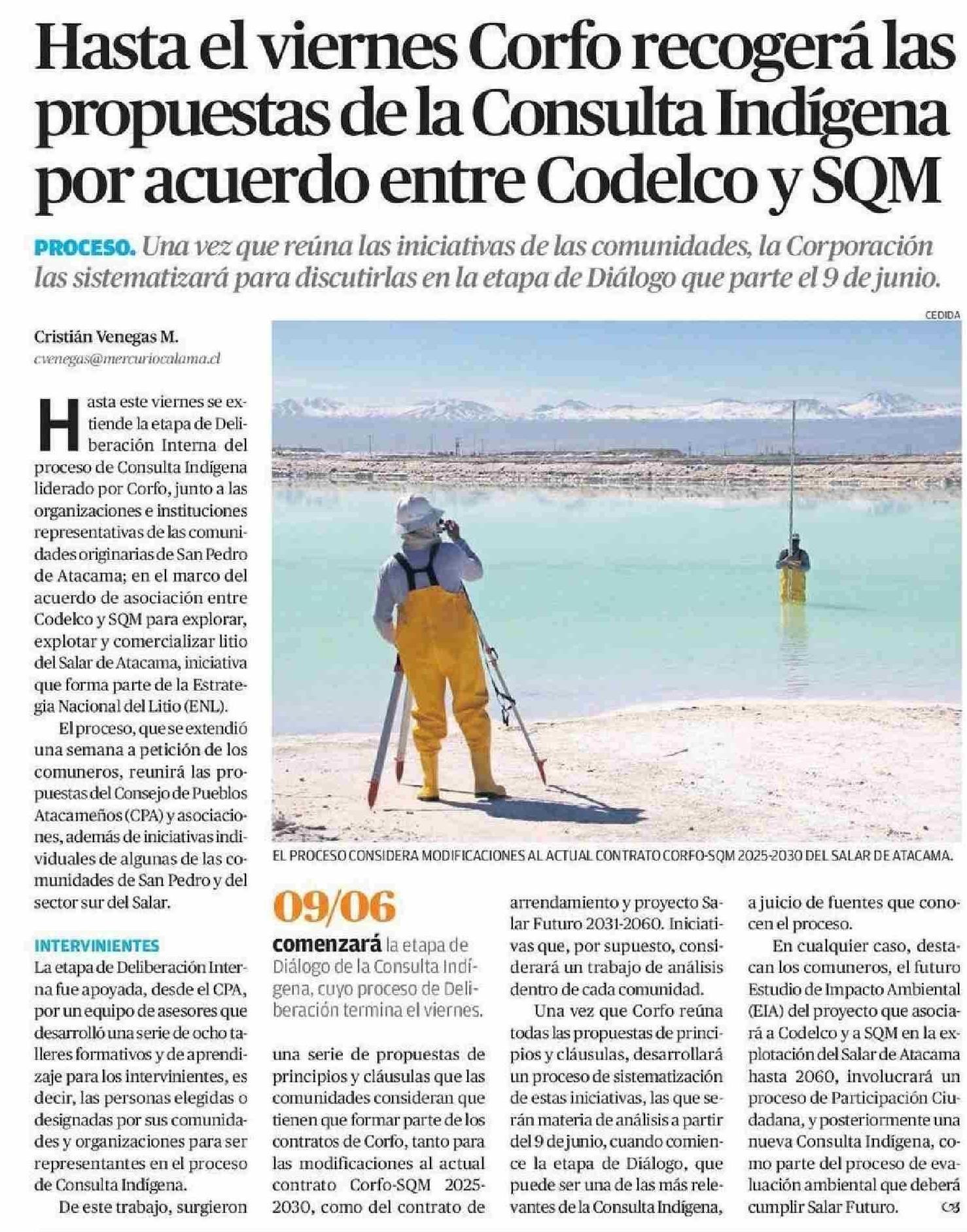 Hasta el viernes Corfo recogerá las propuestas de la Consulta Indígena por acuerdo entre Codelco y SQM

PROCESO. Una vez que reúna las iniciativas de las comunidades, la Corporación las sistematizará para discutirlas en la etapa de Diálogo que parte el 9 de junio.

Cristián Venegas M.
cvenegas@mercuriocalama.cl

Hasta este viernes se extiende la etapa de Deliberación Interna del proceso de Consulta Indígena liderado por Corfo, junto a las organizaciones e instituciones representativas de las comunidades originarias de San Pedro de Atacama; en el marco del acuerdo de asociación entre Codelco y SQM para explorar, explotar y comercializar litio del Salar de Atacama, iniciativa que forma parte de la Estrategia Nacional del Litio (ENL).

El proceso, que se extendió una semana a petición de los comuneros, reunirá las propuestas del Consejo de Pueblos Atacameños (CPA) y asociaciones, además de iniciativas individuales de algunas de las comunidades de San Pedro y del sector sur del Salar.

INTERVINIENTES
La etapa de Deliberación Interna fue apoyada, desde el CPA, por un equipo de asesores que desarrolló una serie de ocho talleres formativos y de aprendizaje para los intervinientes, es decir, las personas elegidas o designadas por sus comunidades y organizaciones para ser representantes en el proceso de Consulta Indígena.

De este trabajo, surgieron una serie de propuestas de principios y cláusulas que las comunidades consideran que tienen que formar parte de los contratos de Corfo, tanto para las modificaciones al actual contrato Corfo-SQM 2025-2030, como del contrato de arrendamiento y proyecto Salar Futuro 2031-2060. Iniciativas que, por supuesto, considerará un trabajo de análisis dentro de cada comunidad.

Una vez que Corfo reúna todas las propuestas de principios y cláusulas, desarrollará un proceso de sistematización de estas iniciativas, las que serán materia de análisis a partir del 9 de junio, cuando comience la etapa de Diálogo, que puede ser una de las más relevantes de la Consulta Indígena, a juicio de fuentes que conocen el proceso.

En cualquier caso, destacan los comuneros, el futuro Estudio de Impacto Ambiental (EIA) del proyecto que asociará a Codelco y a SQM en la explotación del Salar de Atacama hasta 2060, involucrará un proceso de Participación Ciudadana, y posteriormente una nueva Consulta Indígena, como parte del proceso de evaluación ambiental que deberá cumplir Salar Futuro.

CEDIDA
EL PROCESO CONSIDERA MODIFICACIONES AL ACTUAL CONTRATO CORFO-SQM 2025-2030 DEL SALAR DE ATACAMA.

09/06
comenzará la etapa de Diálogo de la Consulta Indígena, cuyo proceso de Deliberación termina el viernes.